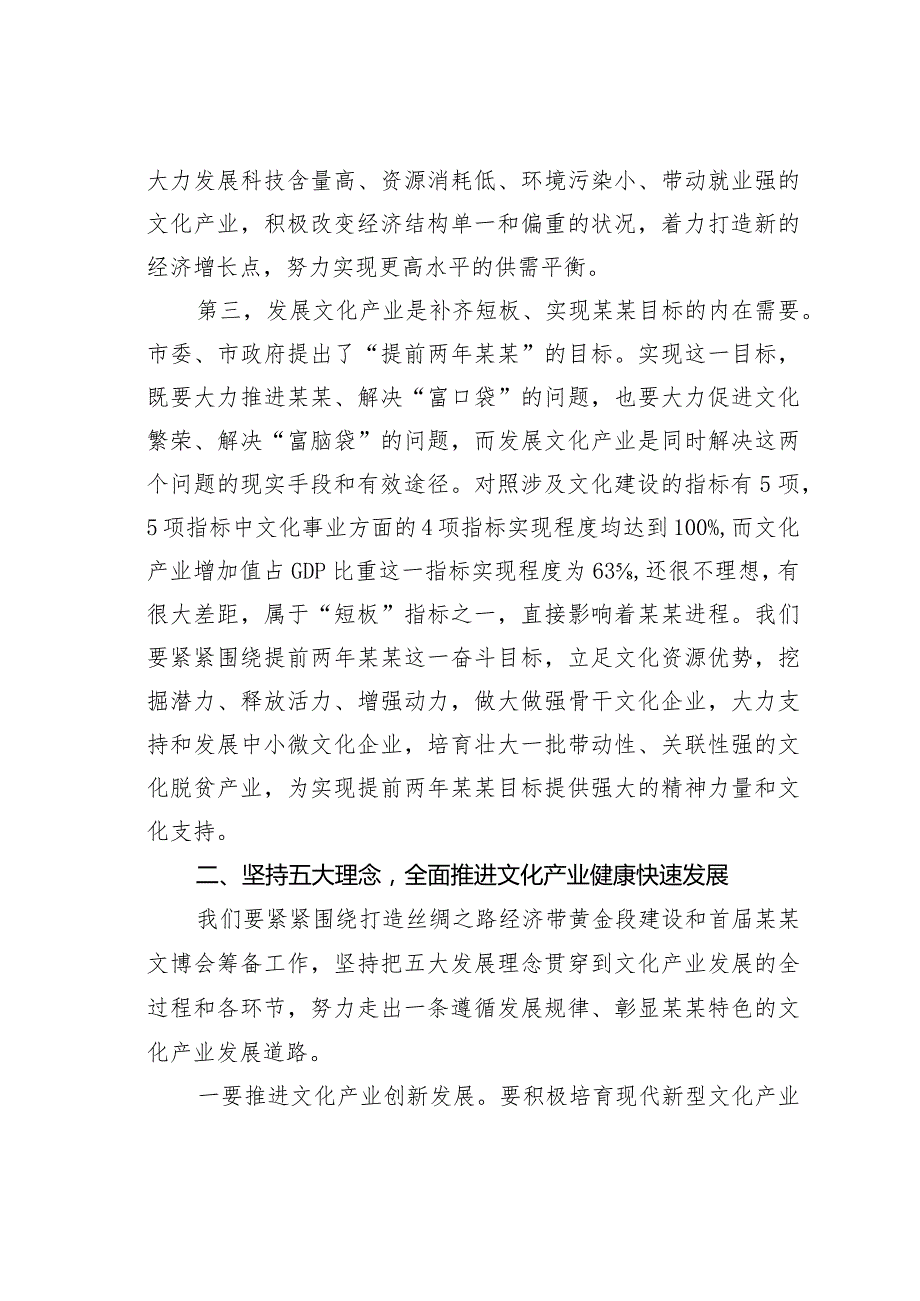 大力发展科技含量高、资源消耗低、环境污染小、带动就业强的文化产业，积极改变经济结构单一和偏重的状况，着力打造新的经济增长点，努力实现更高水平的供需平衡。

第三，发展文化产业是补齐短板、实现某某目标的内在需要。市委、市政府提出了“提前两年某某”的目标。实现这一目标，既要大力推进某某、解决“富口袋”的问题，也要大力促进文化繁荣、解决“富脑袋”的问题，而发展文化产业是同时解决这两个问题的现实手段和有效途径。对照涉及文化建设的指标有5项，5项指标中文化事业方面的4项指标实现程度均达到100%,而文化产业增加值占GDP比重这一指标实现程度为63%,还很不理想，有很大差距，属于“短板”指标之一，直接影响着某某进程。我们要紧紧围绕提前两年某某这一奋斗目标，立足文化资源优势，挖掘潜力、释放活力、增强动力，做大做强骨干文化企业，大力支持和发展中小微文化企业，培育壮大一批带动性、关联性强的文化脱贫产业，为实现提前两年某某目标提供强大的精神力量和文化支持。

二、坚持五大理念，全面推进文化产业健康快速发展

我们要紧紧围绕打造丝绸之路经济带黄金段建设和首届某某文博会筹备工作，坚持把五大发展理念贯穿到文化产业发展的全过程和各环节，努力走出一条遵循发展规律、彰显某某特色的文化产业发展道路。

一要推进文化产业创新发展。要积极培育现代新型文化产业